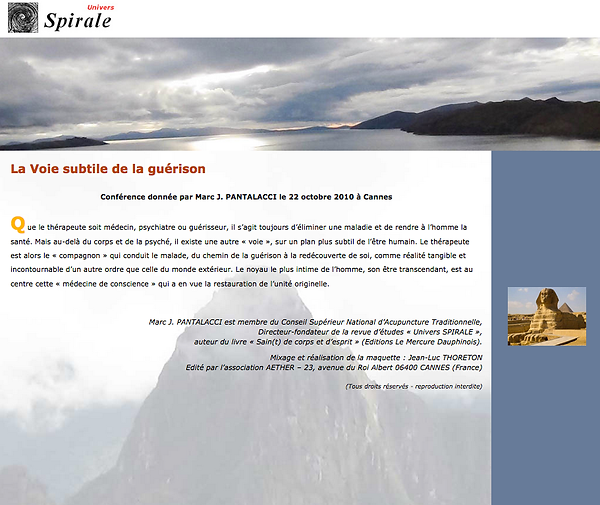 Univers
Spirale

La Voie subtile de la guérison

Conférence donnée par Marc J. PANTALACCI le 22 octobre 2010 à Cannes

Que le thérapeute soit médecin, psychiatre ou guérisseur, il s'agit toujours d'éliminer une maladie et de rendre à l'homme la santé. Mais au-delà du corps et de la psyché, il existe une autre « voie », sur un plan plus subtil de l'être humain. Le thérapeute est alors le « compagnon » qui conduit le malade, du chemin de la guérison à la redécouverte de soi, comme réalité tangible et incontournable d'un autre ordre que celle du monde extérieur. Le noyau le plus intime de l'homme, son être transcendant, est au centre cette « médecine de conscience » qui a en vue la restauration de l'unité originelle.

Marc J. PANTALACCI est membre du Conseil Supérieur National d'Acupuncture Traditionnelle, Directeur-fondateur de la revue d'études « Univers SPIRALE », auteur du livre « Sain(t) de corps et d'esprit » (Editions Le Mercure Dauphinois).

Mixage et réalisation de la maquette : Jean-Luc THORETON
Edité par l'association AETHER – 23, avenue du Roi Albert 06400 CANNES (France)

(Tous droits réservés - reproduction interdite)